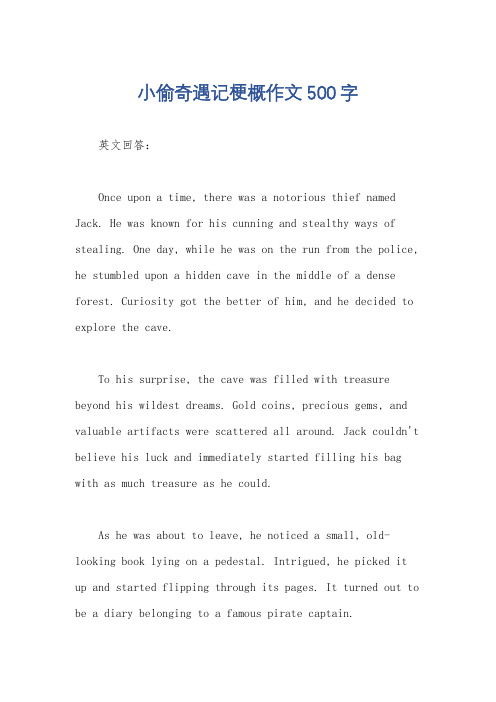 小偷奇遇记梗概作文500字

英文回答：

Once upon a time, there was a notorious thief named Jack. He was known for his cunning and stealthy ways of stealing. One day, while he was on the run from the police, he stumbled upon a hidden cave in the middle of a dense forest. Curiosity got the better of him, and he decided to explore the cave.

To his surprise, the cave was filled with treasure beyond his wildest dreams. Gold coins, precious gems, and valuable artifacts were scattered all around. Jack couldn't believe his luck and immediately started filling his bag with as much treasure as he could.

As he was about to leave, he noticed a small, old-looking book lying on a pedestal. Intrigued, he picked it up and started flipping through its pages. It turned out to be a diary belonging to a famous pirate captain.